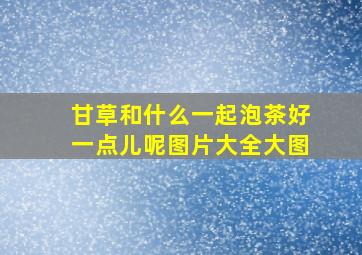 甘草和什么一起泡茶好一点儿呢图片大全大图